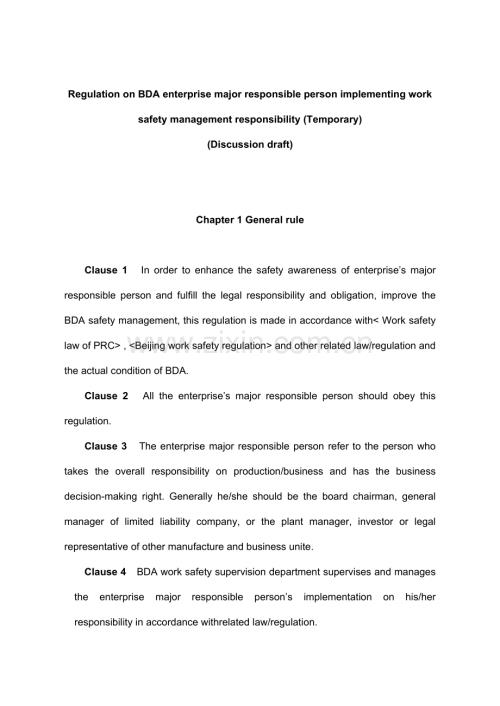 Regulation on BDA enterprise major responsible person implementing work safety management responsibility (Temporary)

(Discussion draft)

Chapter 1 General rule

Clause 1 In order to enhance the safety awareness of enterprise's major responsible person and fulfill the legal responsibility and obligation, improve the BDA safety management, this regulation is made in accordance with< Work safety law of PRC> , <Beijing work safety regulation> and other related law/regulation and the actual condition of BDA.

Clause 2 All the enterprise's major responsible person should obey this regulation.

Clause 3 The enterprise major responsible person refer to the person who takes the overall responsibility on production/business and has the business decision-making right. Generally he/she should be the board chairman, general manager of limited liability company, or the plant manager, investor or legal representative of other manufacture and business unite.

Clause 4 BDA work safety supervision department supervises and manages the enterprise major responsible person's implementation on his/her responsibility in accordance withrelated law/regulation.

www.zixin.com.cn